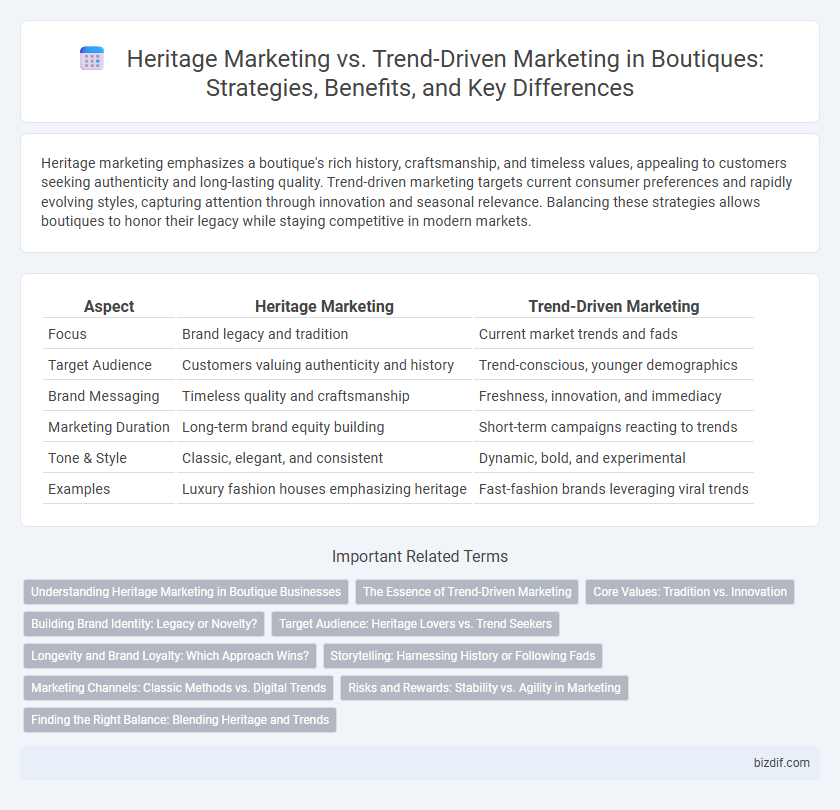 Heritage Marketing vs. Trend-Driven Marketing in Boutiques: Strategies, Benefits, and Key Differences

Heritage marketing emphasizes a boutique's rich history, craftsmanship, and timeless values, appealing to customers seeking authenticity and long-lasting quality. Trend-driven marketing targets current consumer preferences and rapidly evolving styles, capturing attention through innovation and seasonal relevance. Balancing these strategies allows boutiques to honor their legacy while staying competitive in modern markets.

| Aspect | Heritage Marketing | Trend-Driven Marketing |
|---|---|---|
| Focus | Brand legacy and tradition | Current market trends and fads |
| Target Audience | Customers valuing authenticity and history | Trend-conscious, younger demographics |
| Brand Messaging | Timeless quality and craftsmanship | Freshness, innovation, and immediacy |
| Marketing Duration | Long-term brand equity building | Short-term campaigns reacting to trends |
| Tone & Style | Classic, elegant, and consistent | Dynamic, bold, and experimental |
| Examples | Luxury fashion houses emphasizing heritage | Fast-fashion brands leveraging viral trends |

Important Related Terms

Understanding Heritage Marketing in Boutique Businesses
The Essence of Trend-Driven Marketing
Core Values: Tradition vs. Innovation
Building Brand Identity: Legacy or Novelty?
Target Audience: Heritage Lovers vs. Trend Seekers
Longevity and Brand Loyalty: Which Approach Wins?
Storytelling: Harnessing History or Following Fads
Marketing Channels: Classic Methods vs. Digital Trends
Risks and Rewards: Stability vs. Agility in Marketing
Finding the Right Balance: Blending Heritage and Trends

bizdif.com